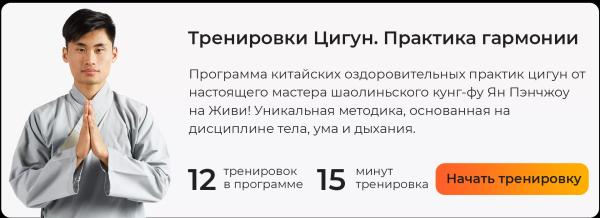 Тренировки Цигун. Практика гармонии

Программа китайских оздоровительных практик цигун от настоящего мастера шаолиньского кунг-фу Ян Пэнчжоу на Живи! Уникальная методика, основанная на дисциплине тела, ума и дыхания.

12 тренировок в программе

15 минут тренировка

Начать тренировку